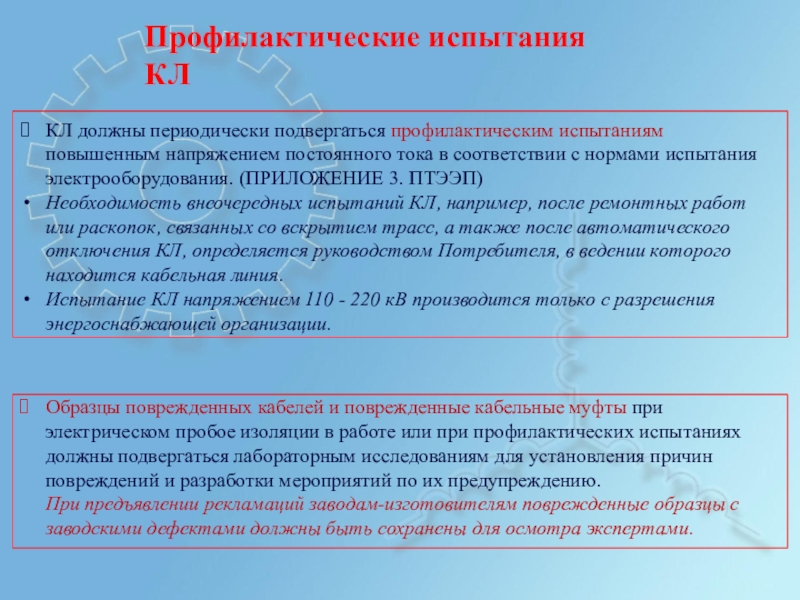 Профилактические испытания КЛ

КЛ должны периодически подвергаться профилактическим испытаниям повышенным напряжением постоянного тока в соответствии с нормами испытания электрооборудования. (ПРИЛОЖЕНИЕ 3. ПТЭЭП)

• Необходимость внеочередных испытаний КЛ, например, после ремонтных работ или раскопок, связанных со вскрытием трасс, а также после автоматического отключения КЛ, определяется руководством Потребителя, в ведении которого находится кабельная линия.

• Испытание КЛ напряжением 110 - 220 кВ производится только с разрешения энергоснабжающей организации.

Образцы поврежденных кабелей и поврежденные кабельные муфты при электрическом пробое изоляции в работе или при профилактических испытаниях должны подвергаться лабораторным исследованиям для установления причин повреждений и разработки мероприятий по их предупреждению.
При предъявлении рекламаций заводам-изготовителям поврежденные образцы с заводскими дефектами должны быть сохранены для осмотра экспертами.